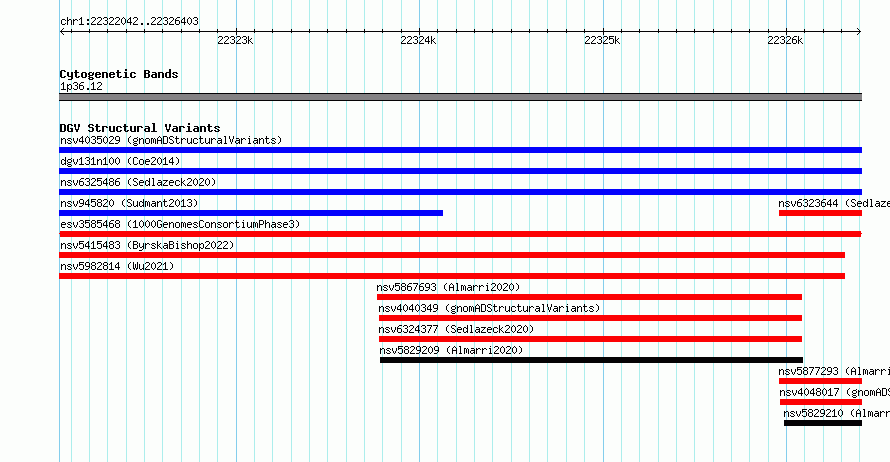 chr1:22322042..22326403

22323k
22324k
22325k
22326k

Cytogenetic Bands
1p36.12

DGV Structural Variants
nsv4035029 (gnomADStructuralVariants)
dgv131n100 (Coe2014)
nsv6325486 (Sedlazeck2020)
nsv945820 (Sudmant2013)
nsv6323644 (Sedlaze
esv3585468 (1000GenomesConsortiumPhase3)
nsv5415483 (ByrskaBishop2022)
nsv5982814 (Wu2021)
nsv5867693 (Almarri2020)
nsv4040349 (gnomADStructuralVariants)
nsv6324377 (Sedlazeck2020)
nsv5829209 (Almarri2020)
nsv5877293 (Almarri
nsv4048017 (gnomADS
nsv5829210 (Almarr